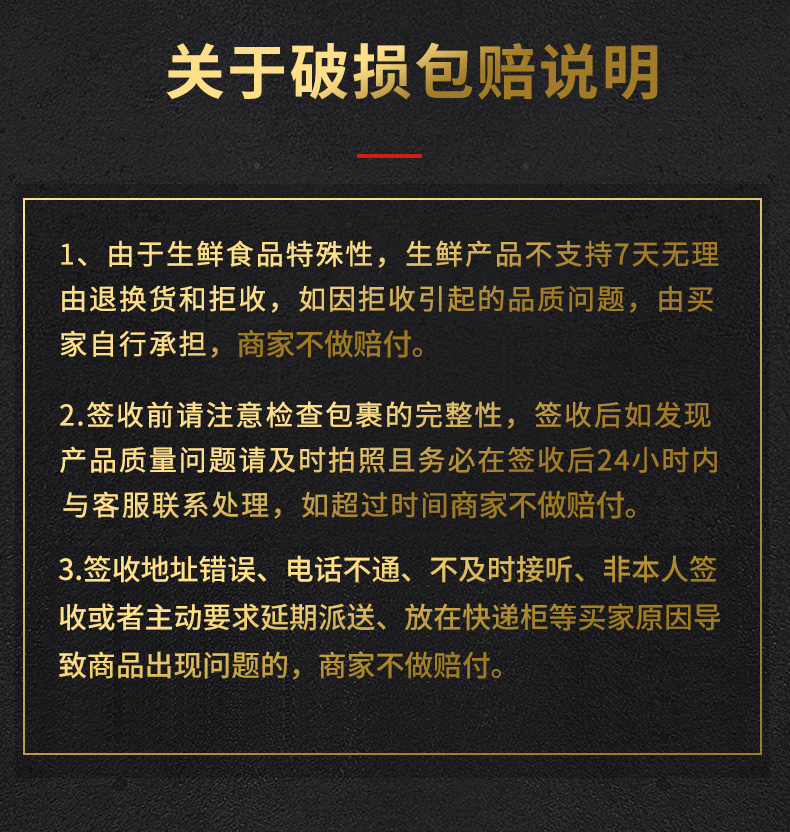 关于破损包赔说明

1、由于生鲜食品特殊性，生鲜产品不支持7天无理由退换货和拒收，如因拒收引起的品质问题，由买家自行承担，商家不做赔付。

2.签收前请注意检查包裹的完整性，签收后如发现产品质量问题请及时拍照且务必在签收后24小时内与客服联系处理，如超过时间商家不做赔付。

3.签收地址错误、电话不通、不及时接听、非本人签收或者主动要求延期派送、放在快递柜等买家原因导致商品出现问题的，商家不做赔付。